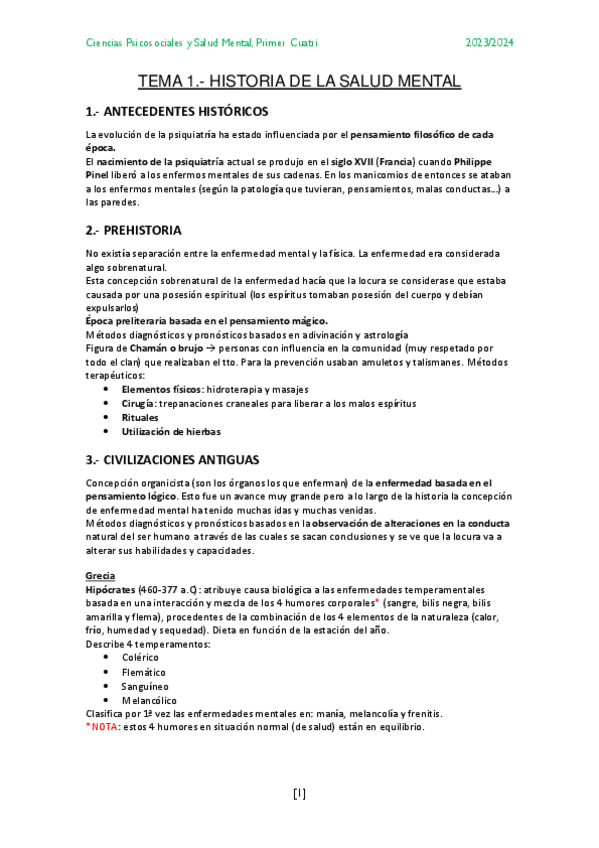 Ciencias Psicosociales y Salud Mental, Primer Cuatri

2023/2024

TEMA 1.- HISTORIA DE LA SALUD MENTAL

1.- ANTECEDENTES HISTÓRICOS

La evolución de la psiquiatría ha estado influenciada por el pensamiento filosófico de cada época.
El nacimiento de la psiquiatría actual se produjo en el siglo XVII (Francia) cuando Philippe Pinel liberó a los enfermos mentales de sus cadenas. En los manicomios de entonces se ataban a los enfermos mentales (según la patología que tuvieran, pensamientos, malas conductas...) a las paredes.

2.- PREHISTORIA

No existía separación entre la enfermedad mental y la física. La enfermedad era considerada algo sobrenatural.
Esta concepción sobrenatural de la enfermedad hacía que la locura se considerase que estaba causada por una posesión espiritual (los espíritus tomaban posesión del cuerpo y debían expulsarlos)
Época preliteraria basada en el pensamiento mágico.
Métodos diagnósticos y pronósticos basados en adivinación y astrología
Figura de Chamán o brujo → personas con influencia en la comunidad (muy respetado por todo el clan) que realizaban el tto. Para la prevención usaban amuletos y talismanes. Métodos terapéuticos:
• Elementos físicos: hidroterapia y masajes
• Cirugía: trepanaciones craneales para liberar a los malos espíritus
• Rituales
• Utilización de hierbas

3.- CIVILIZACIONES ANTIGUAS

Concepción organicista (son los órganos los que enferman) de la enfermedad basada en el pensamiento lógico. Esto fue un avance muy grande pero a lo largo de la historia la concepción de enfermedad mental ha tenido muchas idas y muchas venidas.
Métodos diagnósticos y pronósticos basados en la observación de alteraciones en la conducta natural del ser humano a través de las cuales se sacan conclusiones y se ve que la locura va a alterar sus habilidades y capacidades.

Grecia
Hipócrates (460-377 a.C): atribuye causa biológica a las enfermedades temperamentales basada en una interacción y mezcla de los 4 humores corporales* (sangre, bilis negra, bilis amarilla y flema), procedentes de la combinación de los 4 elementos de la naturaleza (calor, frío, humedad y sequedad). Dieta en función de la estación del año.
Describe 4 temperamentos:
• Colérico
• Flemático
• Sanguíneo
• Melancólico
Clasifica por 1ª vez las enfermedades mentales en: manía, melancolía y frenitis.
*NOTA: estos 4 humores en situación normal (de salud) están en equilibrio.

[1]